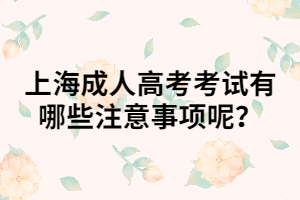 上海成人高考考试有哪些注意事项呢？